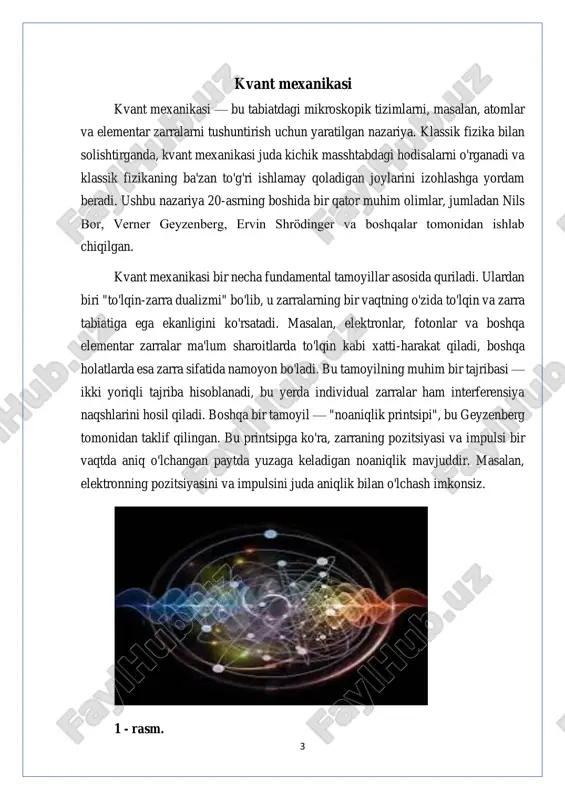 Kvant mexanikasi

Kvant mexanikasi — bu tabiatdagi mikroskopik tizimlarni, masalan, atomlar va elementar zarralarni tushuntirish uchun yaratilgan nazariya. Klassik fizika bilan solishtirganda, kvant mexanikasi juda kichik masshtabdagi hodisalarni o'rganadi va klassik fizikaning ba'zan to'g'ri ishlamay qoladigan joylarini izohlashga yordam beradi. Ushbu nazariya 20-asrning boshida bir qator muhim olimlar, jumladan Nils Bor, Verner Geyzenberg, Ervin Shrödinger va boshqalar tomonidan ishlab chiqilgan.

Kvant mexanikasi bir necha fundamental tamoyillar asosida quriladi. Ulardan biri "to'lqin-zarra dualizmi" bo'lib, u zarralarning bir vaqtning o'zida to'lqin va zarra tabiatiga ega ekanligini ko'rsatadi. Masalan, elektronlar, fotonlar va boshqa elementar zarralar ma'lum sharoitlarda to'lqin kabi xatti-harakat qiladi, boshqa holatlarda esa zarra sifatida namoyon bo'ladi. Bu tamoyilning muhim bir tajribasi — ikki yoriqli tajriba hisoblanadi, bu yerda individual zarralar ham interferensiya naqshlarini hosil qiladi. Boshqa bir tamoyil — "noaniqlik printsipi", bu Geyzenberg tomonidan taklif qilingan. Bu printsipga ko'ra, zarraning pozitsiyasi va impulsi bir vaqtda aniq o'lchangan paytda yuzaga keladigan noaniqlik mavjuddir. Masalan, elektronning pozitsiyasini va impulsini juda aniqlik bilan o'lchash imkonsiz.

1 - rasm.

3

FaylHub.uz